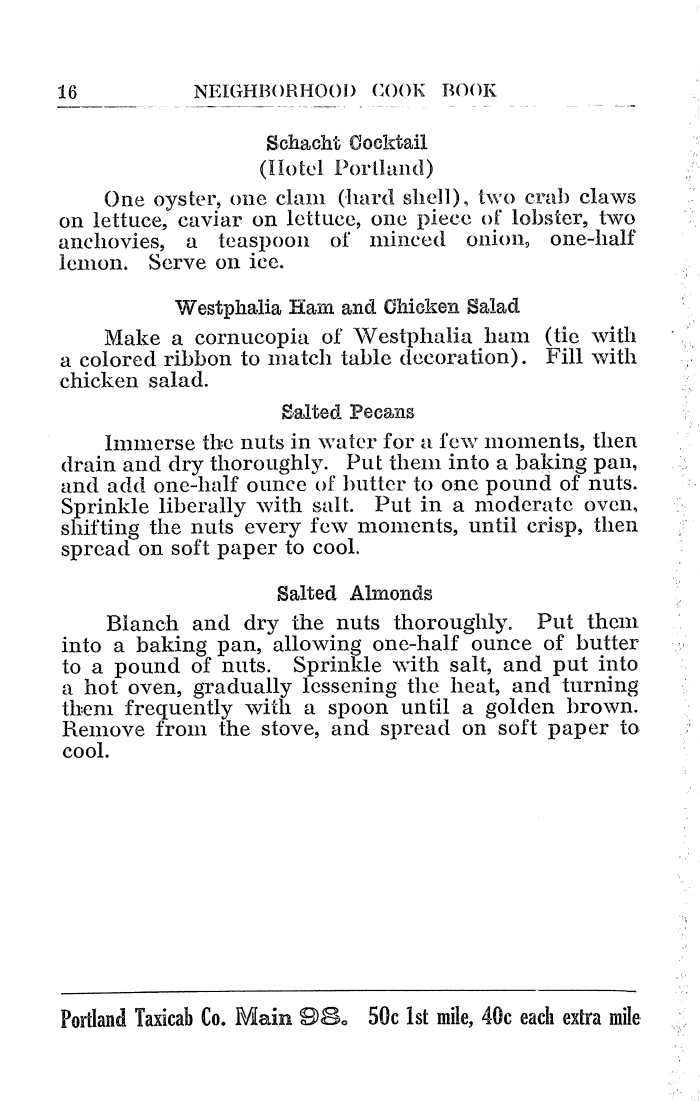 16 NEIGHBORHOOD COOK BOOK

Schacht Cocktail
(Hotel Portland)

One oyster, one clam (hard shell), two crab claws on lettuce, caviar on lettuce, one piece of lobster, two anchovies, a teaspoon of minced onion, one-half lemon. Serve on ice.

Westphalia Ham and Chicken Salad

Make a cornucopia of Westphalia ham (tie with a colored ribbon to match table decoration). Fill with chicken salad.

Salted Pecans

Immerse the nuts in water for a few moments, then drain and dry thoroughly. Put them into a baking pan, and add one-half ounce of butter to one pound of nuts. Sprinkle liberally with salt. Put in a moderate oven, shifting the nuts every few moments, until crisp, then spread on soft paper to cool.

Salted Almonds

Blanch and dry the nuts thoroughly. Put them into a baking pan, allowing one-half ounce of butter to a pound of nuts. Sprinkle with salt, and put into a hot oven, gradually lessening the heat, and turning them frequently with a spoon until a golden brown. Remove from the stove, and spread on soft paper to cool.

Portland Taxicab Co. Main 98. 50c 1st mile, 40c each extra mile